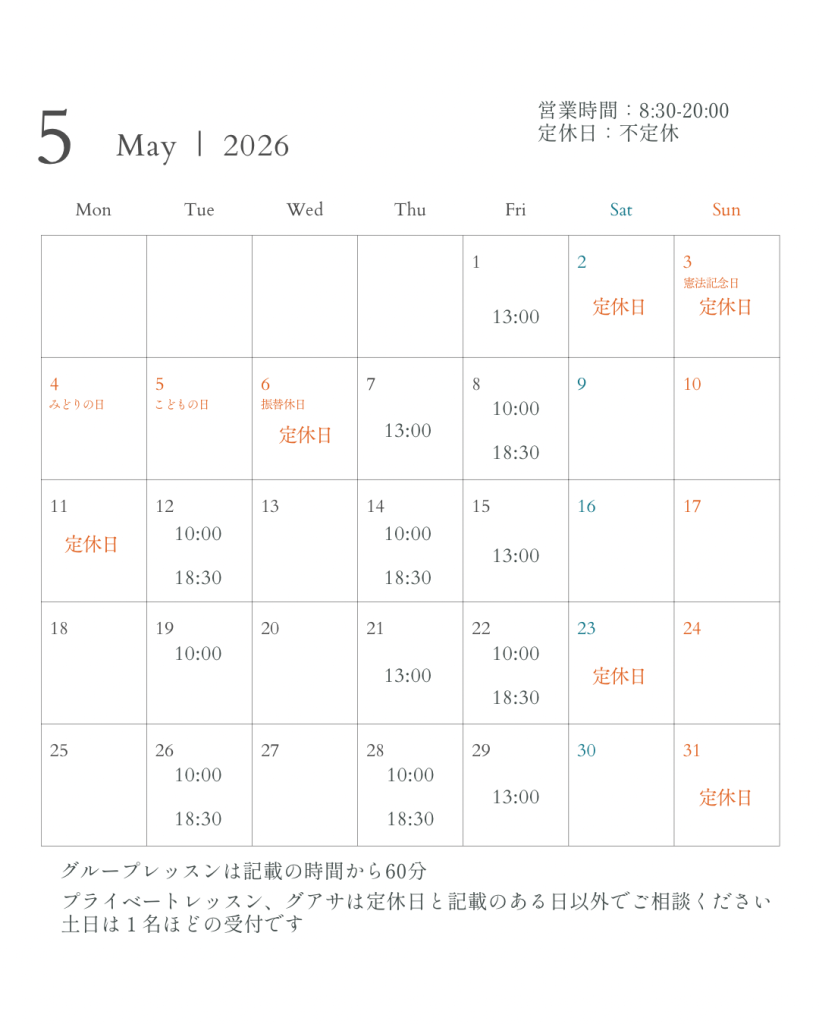 5 May | 2026

営業時間：8:30-20:00
定休日：不定休

| Mon | Tue | Wed | Thu | Fri | Sat | Sun |
|---|---|---|---|---|---|---|
| | | | | 1 13:00 | 2 定休日 | 3 憲法記念日 定休日 |
| 4 みどりの日 | 5 こどもの日 | 6 振替休日 定休日 | 7 13:00 | 8 10:00 18:30 | 9 | 10 |
| 11 定休日 | 12 10:00 18:30 | 13 | 14 10:00 18:30 | 15 13:00 | 16 | 17 |
| 18 | 19 10:00 | 20 | 21 13:00 | 22 10:00 18:30 | 23 定休日 | 24 |
| 25 | 26 10:00 18:30 | 27 | 28 10:00 18:30 | 29 13:00 | 30 | 31 定休日 |

グループレッスンは記載の時間から60分
プライベートレッスン、グアサは定休日と記載のある日以外でご相談ください
土日は１名ほどの受付です